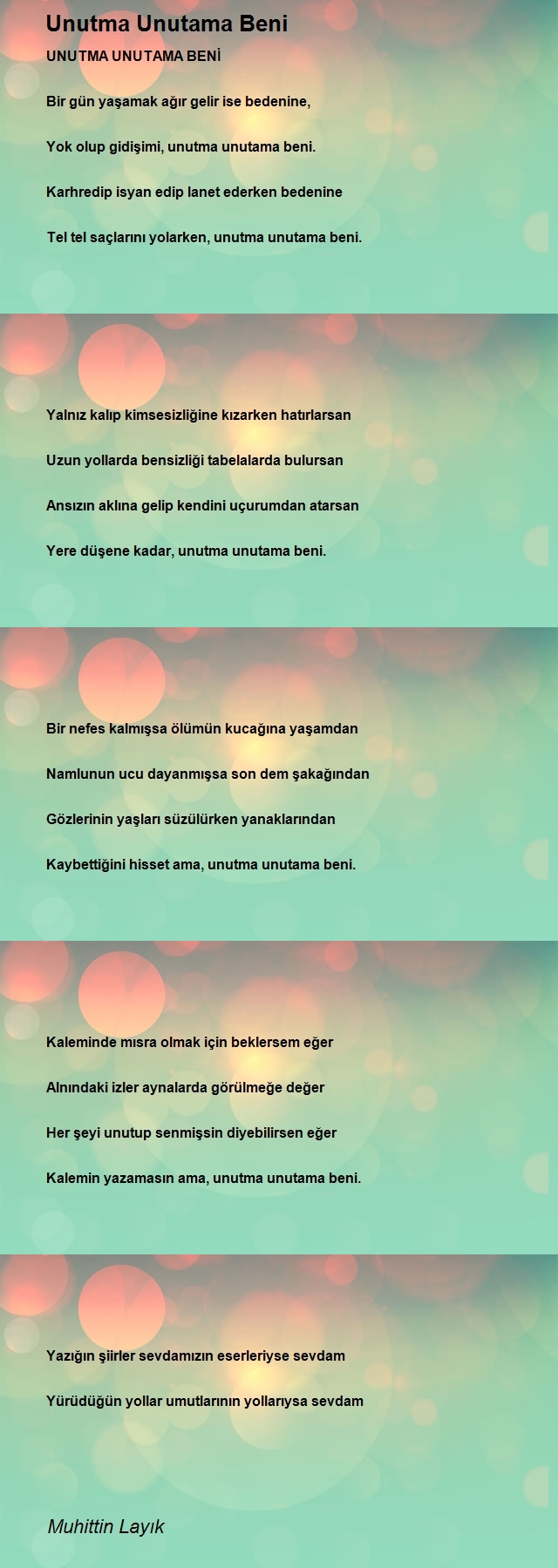 Unutma Unutama Beni

UNUTMA UNUTAMA BENİ

Bir gün yaşamak ağır gelir ise bedenine,

Yok olup gidişimi, unutma unutama beni.

Karhredip isyan edip lanet ederken bedenine

Tel tel saçlarını yolarken, unutma unutama beni.

Yalnız kalıp kimsesizliğine kızarken hatırlarsan

Uzun yollarda bensizliği tabelalarda bulursan

Ansızın aklına gelip kendini uçurumdan atarsan

Yere düşene kadar, unutma unutama beni.

Bir nefes kalmışsa ölümün kucağına yaşamdan

Namlunun ucu dayanmışsa son dem şakağından

Gözlerinin yaşları süzülürken yanaklarından

Kaybettiğini hisset ama, unutma unutama beni.

Kaleminde mısra olmak için beklersem eğer

Alnındaki izler aynalarda görülmeğe değer

Her şeyi unutup senmişsin diyebilirsen eğer

Kalemin yazamasın ama, unutma unutama beni.

Yazığın şiirler sevdamızın eserleriyse sevdam

Yürüdüğün yollar umutlarının yollarıysa sevdam

Muhittin Layık